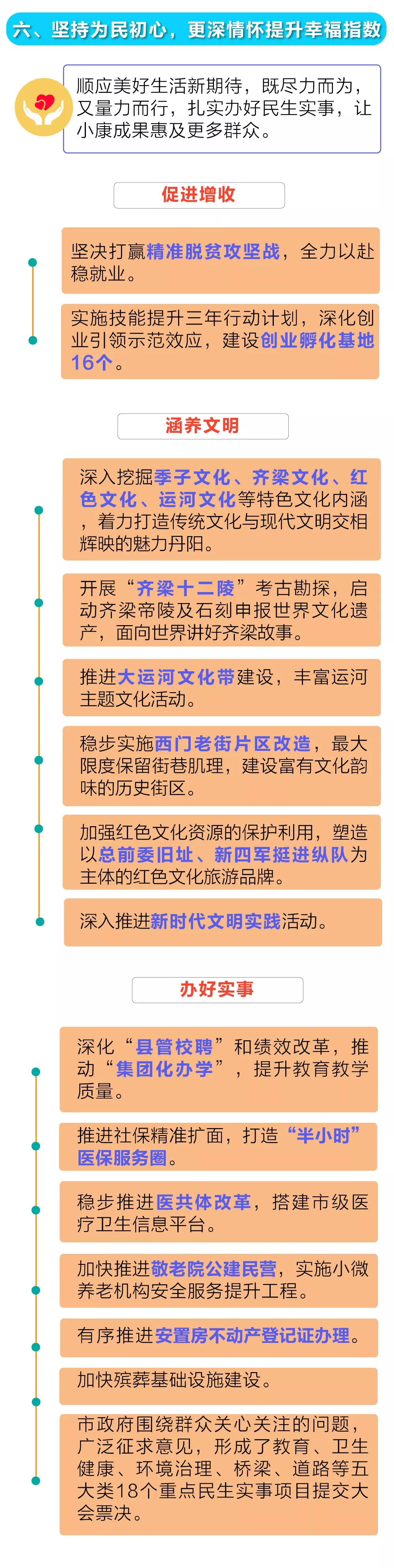 六、坚持为民初心，更深情怀提升幸福指数

顺应美好生活新期待，既尽力而为，又量力而行，扎实办好民生实事，让小康成果惠及更多群众。

促进增收

坚决打赢精准脱贫攻坚战，全力以赴稳就业。

实施技能提升三年行动计划，深化创业引领示范效应，建设创业孵化基地16个。

涵养文明

深入挖掘季子文化、齐梁文化、红色文化、运河文化等特色文化内涵，着力打造传统文化与现代文明交相辉映的魅力丹阳。

开展“齐梁十二陵”考古勘探，启动齐梁帝陵及石刻申报世界文化遗产，面向世界讲好齐梁故事。

推进大运河文化带建设，丰富运河主题文化活动。

稳步实施西门老街片区改造，最大限度保留街巷肌理，建设富有文化韵味的历史街区。

加强红色文化资源的保护利用，塑造以总前委旧址、新四军挺进纵队为主体的红色文化旅游品牌。

深入推进新时代文明实践活动。

办好实事

深化“县管校聘”和绩效改革，推动“集团化办学”，提升教育教学质量。

推进社保精准扩面，打造“半小时”医保服务圈。

稳步推进医共体改革，搭建市级医疗卫生信息平台。

加快推进敬老院公建民营，实施小微养老机构安全服务提升工程。

有序推进安置房不动产登记证办理。

加快殡葬基础设施建设。

市政府围绕群众关心关注的问题，广泛征求意见，形成了教育、卫生健康、环境治理、桥梁、道路等五大类18个重点民生实事项目提交大会票决。